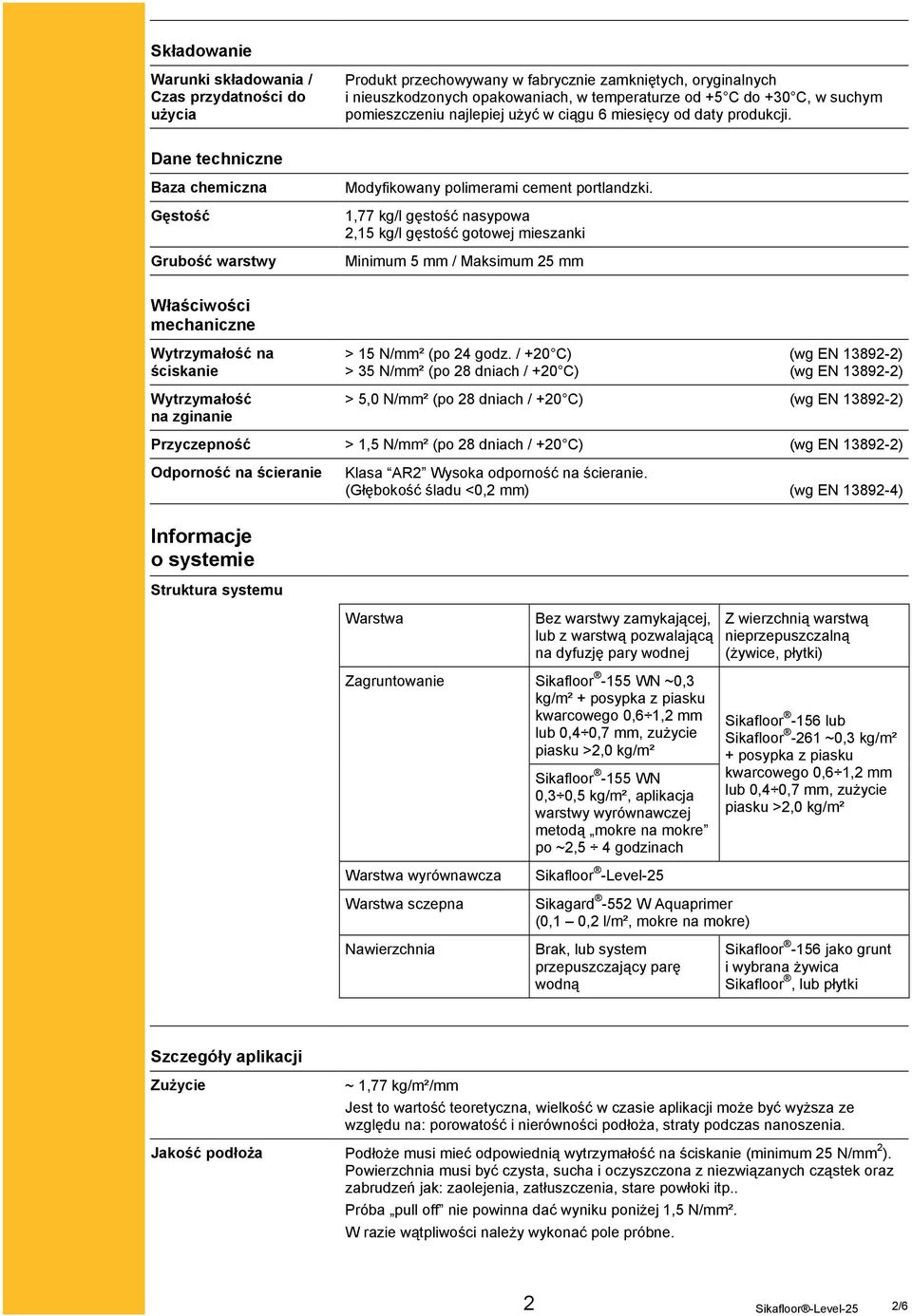 Składowanie

Warunki składowania / Czas przydatności do użycia

Produkt przechowywany w fabrycznie zamkniętych, oryginalnych i nieuszkodzonych opakowaniach, w temperaturze od +5°C do +30°C, w suchym pomieszczeniu najlepiej użyć w ciągu 6 miesięcy od daty produkcji.

Dane techniczne

Baza chemiczna

Modyfikowany polimerami cement portlandzki.

Gęstość

1,77 kg/l gęstość nasypowa
2,15 kg/l gęstość gotowej mieszanki

Grubość warstwy

Minimum 5 mm / Maksimum 25 mm

Właściwości mechaniczne

Wytrzymałość na ściskanie

> 15 N/mm² (po 24 godz. / +20°C) (wg EN 13892-2)
> 35 N/mm² (po 28 dniach / +20°C) (wg EN 13892-2)

Wytrzymałość na zginanie

> 5,0 N/mm² (po 28 dniach / +20°C) (wg EN 13892-2)

Przyczepność

> 1,5 N/mm² (po 28 dniach / +20°C) (wg EN 13892-2)

Odporność na ścieranie

Klasa "AR2" Wysoka odporność na ścieranie.
(Głębokość śladu <0,2 mm) (wg EN 13892-4)

Informacje o systemie

Struktura systemu

| Warstwa | Bez warstwy zamykającej, lub z warstwą pozwalającą na dyfuzję pary wodnej | Z wierzchnią warstwą nieprzepuszczalną (żywice, płytki) |
|---|---|---|
| Zagruntowanie | Sikafloor®-155 WN ~0,3 kg/m² + posypka z piasku kwarcowego 0,6÷1,2 mm lub 0,4÷0,7 mm, zużycie piasku >2,0 kg/m² | Sikafloor®-156 lub Sikafloor®-261 ~0,3 kg/m² + posypka z piasku kwarcowego 0,6÷1,2 mm lub 0,4÷0,7 mm, zużycie piasku >2,0 kg/m² |
| | Sikafloor®-155 WN 0,3÷0,5 kg/m², aplikacja warstwy wyrównawczej metodą „mokre na mokre” po ~2,5 ÷ 4 godzinach | |
| Warstwa wyrównawcza | Sikafloor®-Level-25 | |
| Warstwa sczepna | Sikagard®-552 W Aquaprimer (0,1 – 0,2 l/m², mokre na mokre) | |
| Nawierzchnia | Brak, lub system przepuszczający parę wodną | Sikafloor®-156 jako grunt i wybrana żywica Sikafloor®, lub płytki |

Szczegóły aplikacji

Zużycie

~ 1,77 kg/m²/mm
Jest to wartość teoretyczna, wielkość w czasie aplikacji może być wyższa ze względu na: porowatość i nierówności podłoża, straty podczas nanoszenia.

Jakość podłoża

Podłoże musi mieć odpowiednią wytrzymałość na ściskanie (minimum 25 N/mm$^2$). Powierzchnia musi być czysta, sucha i oczyszczona z niezwiązanych cząstek oraz zabrudzeń jak: zaolejenia, zatłuszczenia, stare powłoki itp..
Próba „pull off” nie powinna dać wyniku poniżej 1,5 N/mm².
W razie wątpliwości należy wykonać pole próbne.

2 Sikafloor®-Level-25 2/6